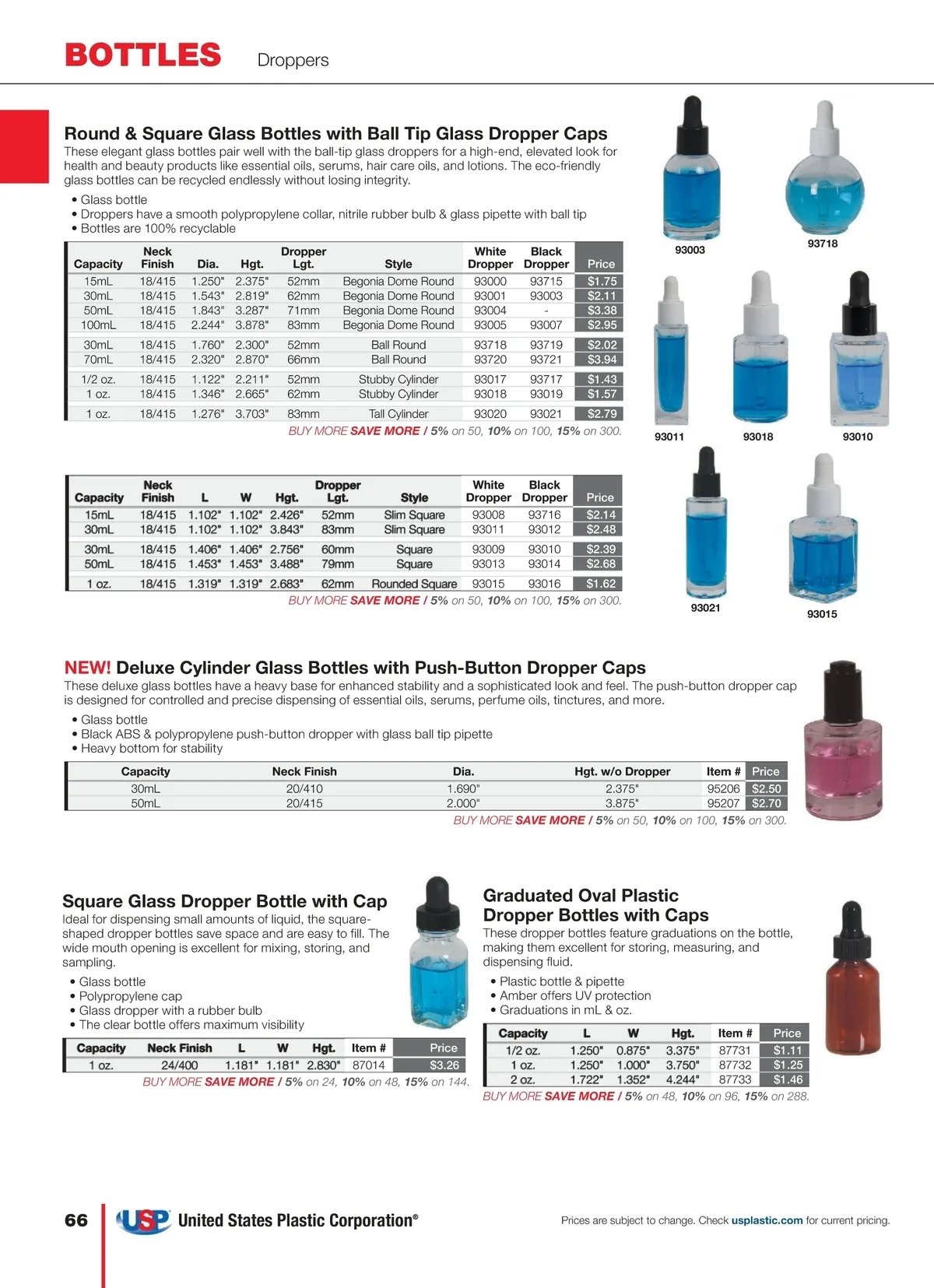 BOTTLES Droppers

Round & Square Glass Bottles with Ball Tip Glass Dropper Caps
These elegant glass bottles pair well with the ball-tip glass droppers for a high-end, elevated look for health and beauty products like essential oils, serums, hair care oils, and lotions. The eco-friendly glass bottles can be recycled endlessly without losing integrity.

• Glass bottle
• Droppers have a smooth polypropylene collar, nitrile rubber bulb & glass pipette with ball tip
• Bottles are 100% recyclable

| Capacity | Neck Finish | Dia. | Hgt. | Dropper Lgt. | Style | White Dropper | Black Dropper | Price |
|---|---|---|---|---|---|---|---|---|
| 15mL | 18/415 | 1.250" | 2.375" | 52mm | Begonia Dome Round | 93000 | 93715 | $1.75 |
| 30mL | 18/415 | 1.543" | 2.819" | 62mm | Begonia Dome Round | 93001 | 93003 | $2.11 |
| 50mL | 18/415 | 1.843" | 3.287" | 71mm | Begonia Dome Round | 93004 | - | $3.38 |
| 100mL | 18/415 | 2.244" | 3.878" | 83mm | Begonia Dome Round | 93005 | 93007 | $2.95 |
| 30mL | 18/415 | 1.760" | 2.300" | 52mm | Ball Round | 93718 | 93719 | $2.02 |
| 70mL | 18/415 | 2.320" | 2.870" | 66mm | Ball Round | 93720 | 93721 | $3.94 |
| 1/2 oz. | 18/415 | 1.122" | 2.211" | 52mm | Stubby Cylinder | 93017 | 93717 | $1.43 |
| 1 oz. | 18/415 | 1.346" | 2.665" | 62mm | Stubby Cylinder | 93018 | 93019 | $1.57 |
| 1 oz. | 18/415 | 1.276" | 3.703" | 83mm | Tall Cylinder | 93020 | 93021 | $2.79 |

BUY MORE SAVE MORE / 5% on 50, 10% on 100, 15% on 300.

| Capacity | Neck Finish | L | W | Hgt. | Dropper Lgt. | Style | White Dropper | Black Dropper | Price |
|---|---|---|---|---|---|---|---|---|---|
| 15mL | 18/415 | 1.102" | 1.102" | 2.426" | 52mm | Slim Square | 93008 | 93716 | $2.14 |
| 30mL | 18/415 | 1.102" | 1.102" | 3.843" | 83mm | Slim Square | 93011 | 93012 | $2.48 |
| 30mL | 18/415 | 1.406" | 1.406" | 2.756" | 60mm | Square | 93009 | 93010 | $2.39 |
| 50mL | 18/415 | 1.453" | 1.453" | 3.488" | 79mm | Square | 93013 | 93014 | $2.68 |
| 1 oz. | 18/415 | 1.319" | 1.319" | 2.683" | 62mm | Rounded Square | 93015 | 93016 | $1.62 |

BUY MORE SAVE MORE / 5% on 50, 10% on 100, 15% on 300.

93003 93718 93011 93018 93010 93021 93015

NEW! Deluxe Cylinder Glass Bottles with Push-Button Dropper Caps
These deluxe glass bottles have a heavy base for enhanced stability and a sophisticated look and feel. The push-button dropper cap is designed for controlled and precise dispensing of essential oils, serums, perfume oils, tinctures, and more.

• Glass bottle
• Black ABS & polypropylene push-button dropper with glass ball tip pipette
• Heavy bottom for stability

| Capacity | Neck Finish | Dia. | Hgt. w/o Dropper | Item # | Price |
|---|---|---|---|---|---|
| 30mL | 20/410 | 1.690" | 2.375" | 95206 | $2.50 |
| 50mL | 20/415 | 2.000" | 3.875" | 95207 | $2.70 |

BUY MORE SAVE MORE / 5% on 50, 10% on 100, 15% on 300.

Square Glass Dropper Bottle with Cap
Ideal for dispensing small amounts of liquid, the square-shaped dropper bottles save space and are easy to fill. The wide mouth opening is excellent for mixing, storing, and sampling.

• Glass bottle
• Polypropylene cap
• Glass dropper with a rubber bulb
• The clear bottle offers maximum visibility

| Capacity | Neck Finish | L | W | Hgt. | Item # | Price |
|---|---|---|---|---|---|---|
| 1 oz. | 24/400 | 1.181" | 1.181" | 2.830" | 87014 | $3.26 |

BUY MORE SAVE MORE / 5% on 24, 10% on 48, 15% on 144.

Graduated Oval Plastic Dropper Bottles with Caps
These dropper bottles feature graduations on the bottle, making them excellent for storing, measuring, and dispensing fluid.

• Plastic bottle & pipette
• Amber offers UV protection
• Graduations in mL & oz.

| Capacity | L | W | Hgt. | Item # | Price |
|---|---|---|---|---|---|
| 1/2 oz. | 1.250" | 0.875" | 3.375" | 87731 | $1.11 |
| 1 oz. | 1.250" | 1.000" | 3.750" | 87732 | $1.25 |
| 2 oz. | 1.722" | 1.352" | 4.244" | 87733 | $1.46 |

BUY MORE SAVE MORE / 5% on 48, 10% on 96, 15% on 288.

66 USP United States Plastic Corporation®

Prices are subject to change. Check usplastic.com for current pricing.